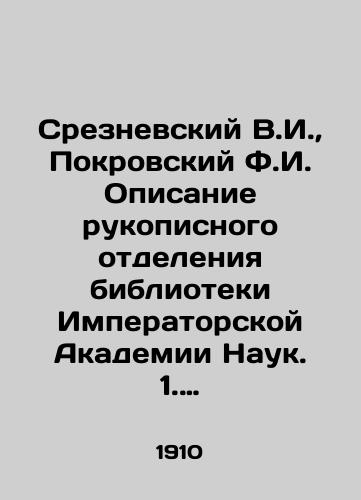 Срезневский В.И., Покровский Ф.И. Описание рукописного отделения библиотеки Императорской Академии Наук. 1....

1910